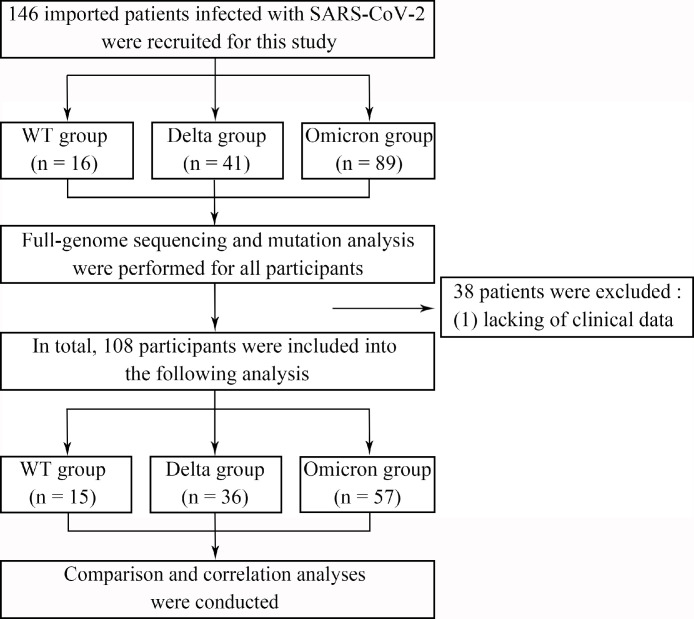 146 imported patients infected with SARS-CoV-2 were recruited for this study

WT group
(n = 16)

Delta group
(n = 41)

Omicron group
(n = 89)

Full-genome sequencing and mutation analysis were performed for all participants

38 patients were excluded :
(1) lacking of clinical data

In total, 108 participants were included into the following analysis

WT group
(n = 15)

Delta group
(n = 36)

Omicron group
(n = 57)

Comparison and correlation analyses were conducted